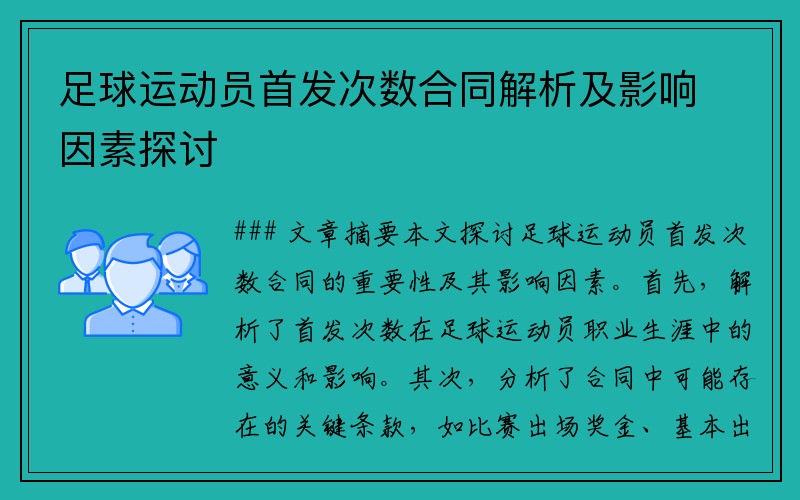 足球运动员首发次数合同解析及影响因素探讨

### 文章摘要本文探讨足球运动员首发次数合同的重要性及其影响因素。首先，解析了首发次数在足球运动员职业生涯中的意义和影响。其次，分析了合同中可能存在的关键条款，如比赛出场奖金、基本出